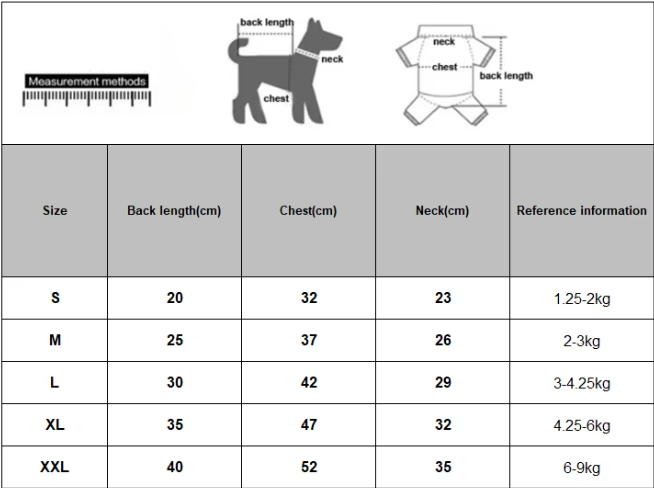 Measurement methods

back length
neck
chest

neck
chest
back length

| Size | Back length(cm) | Chest(cm) | Neck(cm) | Reference information |
|---|---|---|---|---|
| S | 20 | 32 | 23 | 1.25-2kg |
| M | 25 | 37 | 26 | 2-3kg |
| L | 30 | 42 | 29 | 3-4.25kg |
| XL | 35 | 47 | 32 | 4.25-6kg |
| XXL | 40 | 52 | 35 | 6-9kg |